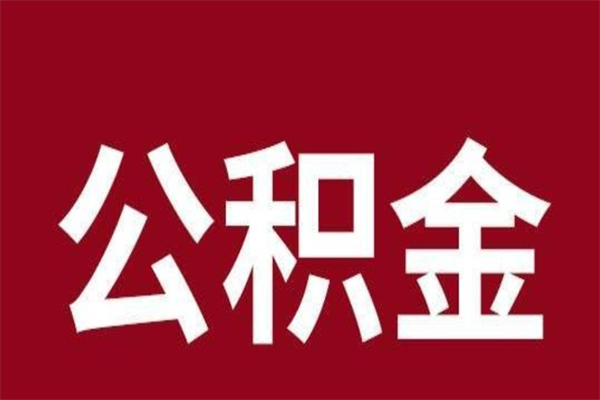 公积金